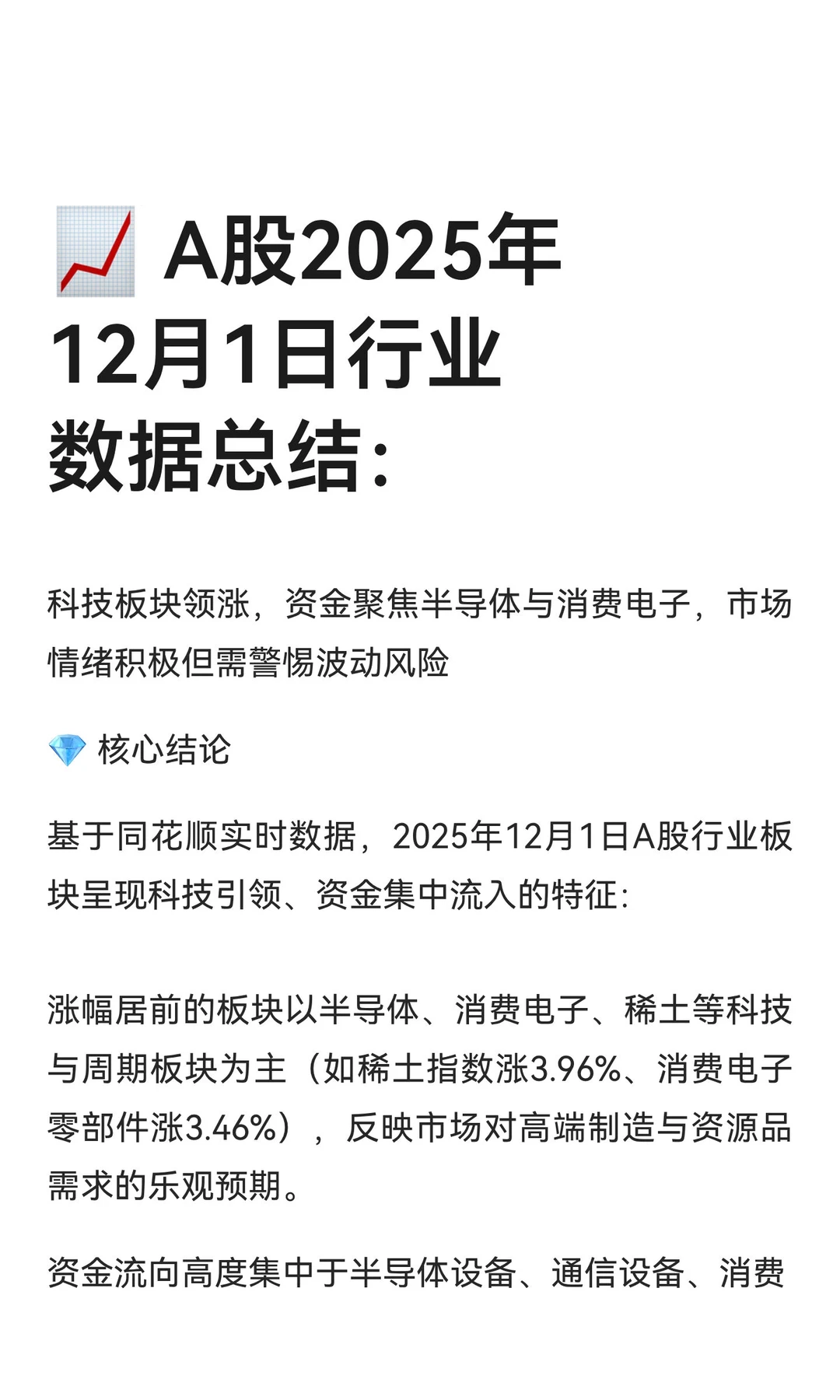 📈 A股2025年12月1日行业数据总结:

科技板块领涨，资金聚焦半导体与消费电子，市场情绪积极但需警惕波动风险

💎 核心结论

基于同花顺实时数据，2025年12月1日A股行业板块呈现科技引领、资金集中流入的特征:

涨幅居前的板块以半导体、消费电子、稀土等科技与周期板块为主（如稀土指数涨3.96%、消费电子零部件涨3.46%），反映市场对高端制造与资源品需求的乐观预期。

资金流向高度集中于半导体设备、通信设备、消费